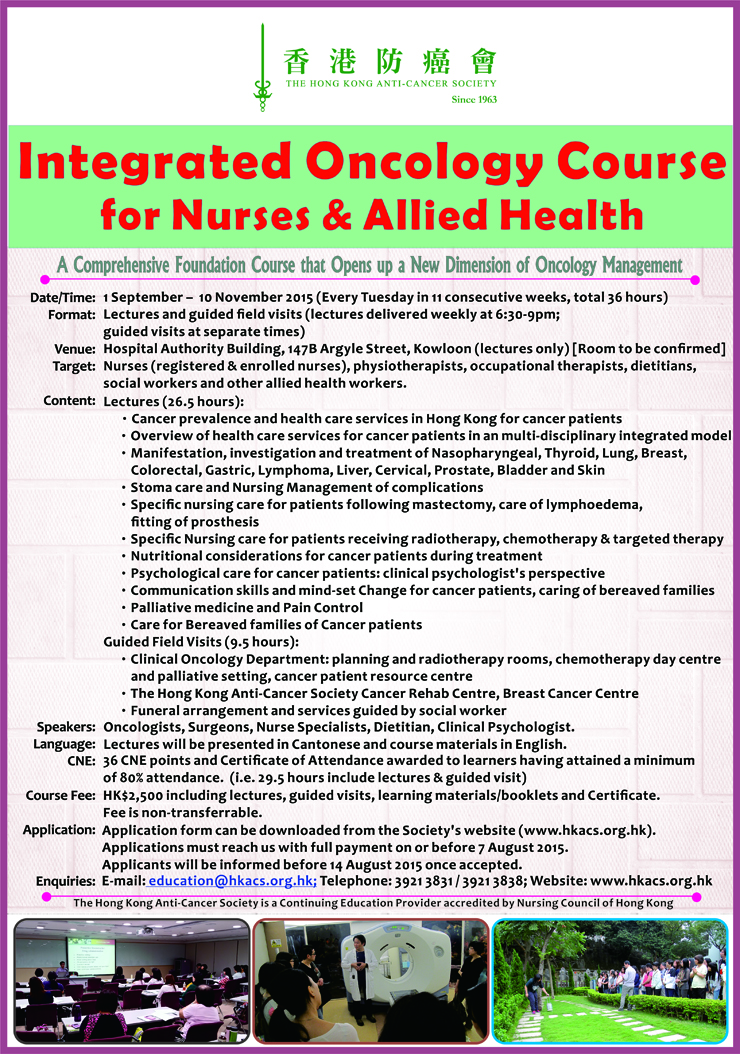 香港防癌會
THE HONG KONG ANTI-CANCER SOCIETY
Since 1963

Integrated Oncology Course for Nurses & Allied Health

A Comprehensive Foundation Course that Opens up a New Dimension of Oncology Management

Date/Time: 1 September – 10 November 2015 (Every Tuesday in 11 consecutive weeks, total 36 hours)
Format: Lectures and guided field visits (lectures delivered weekly at 6:30-9pm; guided visits at separate times)
Venue: Hospital Authority Building, 147B Argyle Street, Kowloon (lectures only) [Room to be confirmed]
Target: Nurses (registered & enrolled nurses), physiotherapists, occupational therapists, dietitians, social workers and other allied health workers.
Content: Lectures (26.5 hours):
・Cancer prevalence and health care services in Hong Kong for cancer patients
・Overview of health care services for cancer patients in an multi-disciplinary integrated model
・Manifestation, investigation and treatment of Nasopharyngeal, Thyroid, Lung, Breast, Colorectal, Gastric, Lymphoma, Liver, Cervical, Prostate, Bladder and Skin
・Stoma care and Nursing Management of complications
・Specific nursing care for patients following mastectomy, care of lymphoedema, fitting of prosthesis
・Specific Nursing care for patients receiving radiotherapy, chemotherapy & targeted therapy
・Nutritional considerations for cancer patients during treatment
・Psychological care for cancer patients: clinical psychologist's perspective
・Communication skills and mind-set Change for cancer patients, caring of bereaved families
・Palliative medicine and Pain Control
・Care for Bereaved families of Cancer patients
Guided Field Visits (9.5 hours):
・Clinical Oncology Department: planning and radiotherapy rooms, chemotherapy day centre and palliative setting, cancer patient resource centre
・The Hong Kong Anti-Cancer Society Cancer Rehab Centre, Breast Cancer Centre
・Funeral arrangement and services guided by social worker
Speakers: Oncologists, Surgeons, Nurse Specialists, Dietitian, Clinical Psychologist.
Language: Lectures will be presented in Cantonese and course materials in English.
CNE: 36 CNE points and Certificate of Attendance awarded to learners having attained a minimum of 80% attendance. (i.e. 29.5 hours include lectures & guided visit)
Course Fee: HK$2,500 including lectures, guided visits, learning materials/booklets and Certificate. Fee is non-transferrable.
Application: Application form can be downloaded from the Society's website (www.hkacs.org.hk). Applications must reach us with full payment on or before 7 August 2015. Applicants will be informed before 14 August 2015 once accepted.
Enquiries: E-mail: education@hkacs.org.hk; Telephone: 3921 3831 / 3921 3838; Website: www.hkacs.org.hk

The Hong Kong Anti-Cancer Society is a Continuing Education Provider accredited by Nursing Council of Hong Kong